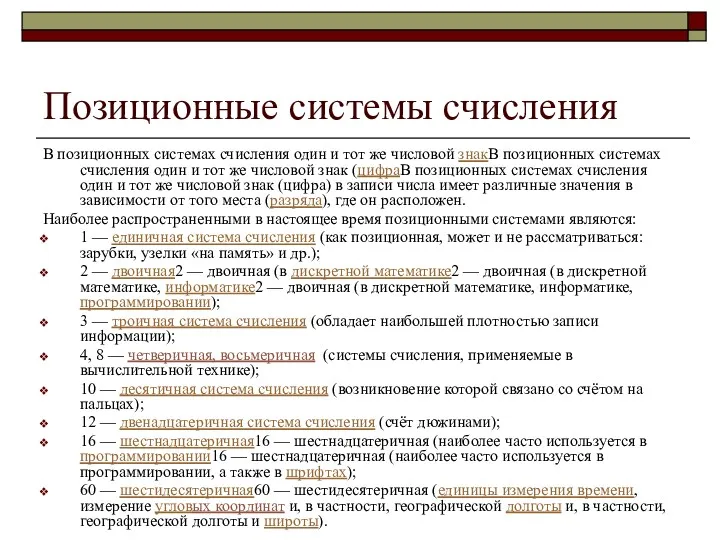 Позиционные системы счисления

В позиционных системах счисления один и тот же числовой знакВ позиционных системах счисления один и тот же числовой знак (цифраВ позиционных системах счисления один и тот же числовой знак (цифра) в записи числа имеет различные значения в зависимости от того места (разряда), где он расположен.

Наиболее распространенными в настоящее время позиционными системами являются:

1 — единичная система счисления (как позиционная, может и не рассматриваться: зарубки, узелки «на память» и др.);

2 — двоичная2 — двоичная (в дискретной математике2 — двоичная (в дискретной математике, информатике2 — двоичная (в дискретной математике, информатике, программировании);

3 — троичная система счисления (обладает наибольшей плотностью записи информации);

4, 8 — четверичная, восьмеричная (системы счисления, применяемые в вычислительной технике);

10 — десятичная система счисления (возникновение которой связано со счётом на пальцах);

12 — двенадцатеричная система счисления (счёт дюжинами);

16 — шестнадцатеричная16 — шестнадцатеричная (наиболее часто используется в программировании16 — шестнадцатеричная (наиболее часто используется в программировании, а также в шрифтах);

60 — шестидесятеричная60 — шестидесятеричная (единицы измерения времени, измерение угловых координат и, в частности, географической долготы и, в частности, географической долготы и широты).